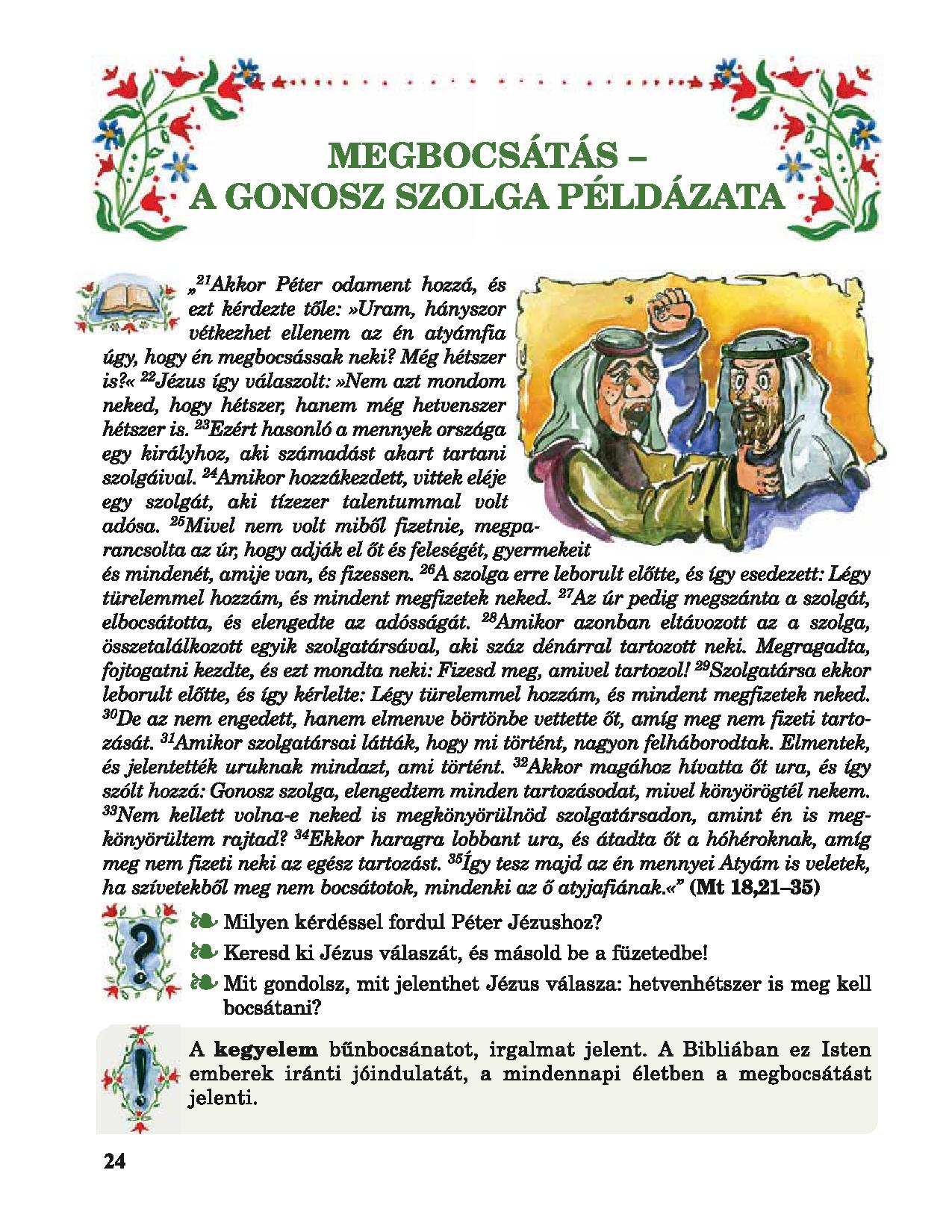 MEGBOCSÁTÁS –
A GONOSZ SZOLGA PÉLDÁZATA

„$^{21}$Akkor Péter odament hozzá, és ezt kérdezte tőle: »Uram, hányszor vétkezhet ellenem az én atyámfia úgy, hogy én megbocsássak neki? Még hétszer is?« $^{22}$Jézus így válaszolt: »Nem azt mondom neked, hogy hétszer, hanem még hetvenszer hétszer is. $^{23}$Ezért hasonló a mennyek országa egy királyhoz, aki számadást akart tartani szolgáival. $^{24}$Amikor hozzákezdett, vittek eléje egy szolgát, aki tízezer talentummal volt adósa. $^{25}$Mivel nem volt miből fizetnie, megparancsolta az úr, hogy adják el őt és feleségét, gyermekeit és mindenét, amije van, és fizessen. $^{26}$A szolga erre leborult előtte, és így esedezett: Légy türelemmel hozzám, és mindent megfizetek neked. $^{27}$Az úr pedig megszánta a szolgát, elbocsátotta, és elengedte az adósságát. $^{28}$Amikor azonban eltávozott az a szolga, összetalálkozott egyik szolgatársával, aki száz dénárral tartozott neki. Megragadta, fojtogatni kezdte, és ezt mondta neki: Fizesd meg, amivel tartozol! $^{29}$Szolgatársa ekkor leborult előtte, és így kérlelte: Légy türelemmel hozzám, és mindent megfizetek neked. $^{30}$De az nem engedett, hanem elmenve börtönbe vettette őt, amíg meg nem fizeti tartozását. $^{31}$Amikor szolgatársai látták, hogy mi történt, nagyon felháborodtak. Elmentek, és jelentették uruknak mindazt, ami történt. $^{32}$Akkor magához hívatta őt ura, és így szólt hozzá: Gonosz szolga, elengedtem minden tartozásodat, mivel könyörögtél nekem. $^{33}$Nem kellett volna-e neked is megkönyörülnöd szolgatársadon, amint én is megkönyörültem rajtad? $^{34}$Ekkor haragra lobbant ura, és átadta őt a hóhéroknak, amíg meg nem fizeti neki az egész tartozást. $^{35}$Így tesz majd az én mennyei Atyám is veletek, ha szívetekből meg nem bocsátotok, mindenki az ő atyjafiának.«” (Mt 18,21–35)

❧ Milyen kérdéssel fordul Péter Jézushoz?
❧ Keresd ki Jézus válaszát, és másold be a füzetedbe!
❧ Mit gondolsz, mit jelenthet Jézus válasza: hetvenhétszer is meg kell bocsátani?

A kegyelem bűnbocsánatot, irgalmat jelent. A Bibliában ez Isten emberek iránti jóindulatát, a mindennapi életben a megbocsátást jelenti.

24